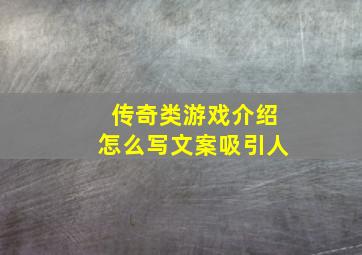 传奇类游戏介绍
怎么写文案吸引人